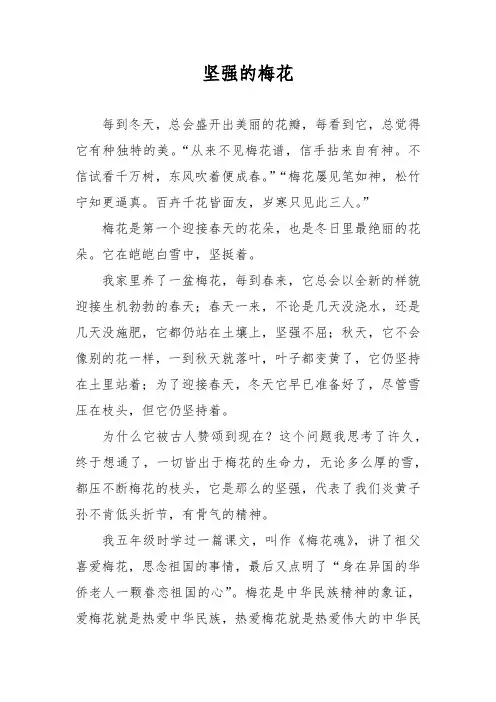 坚强的梅花

每到冬天，总会盛开出美丽的花瓣，每看到它，总觉得它有种独特的美。“从来不见梅花谱，信手拈来自有神。不信试看千万树，东风吹着便成春。”“梅花屡见笔如神，松竹宁知更逼真。百卉千花皆面友，岁寒只见此三人。”

梅花是第一个迎接春天的花朵，也是冬日里最绝丽的花朵。它在皑皑白雪中，坚挺着。

我家里养了一盆梅花，每到春来，它总会以全新的样貌迎接生机勃勃的春天；春天一来，不论是几天没浇水，还是几天没施肥，它都仍站在土壤上，坚强不屈；秋天，它不会像别的花一样，一到秋天就落叶，叶子都变黄了，它仍坚持在土里站着；为了迎接春天，冬天它早已准备好了，尽管雪压在枝头，但它仍坚持着。

为什么它被古人赞颂到现在？这个问题我思考了许久，终于想通了，一切皆出于梅花的生命力，无论多么厚的雪，都压不断梅花的枝头，它是那么的坚强，代表了我们炎黄子孙不肯低头折节，有骨气的精神。

我五年级时学过一篇课文，叫作《梅花魂》，讲了祖父喜爱梅花，思念祖国的事情，最后又点明了“身在异国的华侨老人一颗眷恋祖国的心”。梅花是中华民族精神的象征，爱梅花就是热爱中华民族，热爱梅花就是热爱伟大的中华民